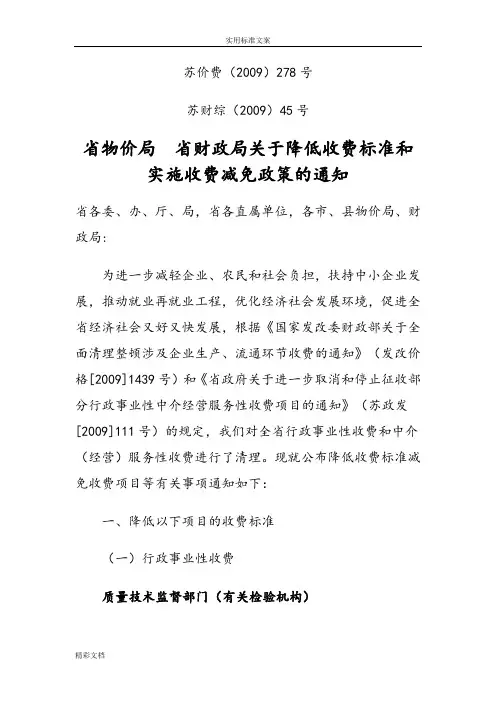 实用标准文案

苏价费（2009）278 号

苏财综（2009）45 号

省物价局　省财政局关于降低收费标准和实施收费减免政策的通知

省各委、办、厅、局，省各直属单位，各市、县物价局、财政局：

为进一步减轻企业、农民和社会负担，扶持中小企业发展，推动就业再就业工程，优化经济社会发展环境，促进全省经济社会又好又快发展，根据《国家发改委财政部关于全面清理整顿涉及企业生产、流通环节收费的通知》（发改价格[2009]1439 号）和《省政府关于进一步取消和停止征收部分行政事业性中介经营服务性收费项目的通知》（苏政发[2009]111 号）的规定，我们对全省行政事业性收费和中介（经营）服务性收费进行了清理。现就公布降低收费标准减免收费项目等有关事项通知如下：

一、降低以下项目的收费标准

（一）行政事业性收费

质量技术监督部门（有关检验机构）

精彩文档